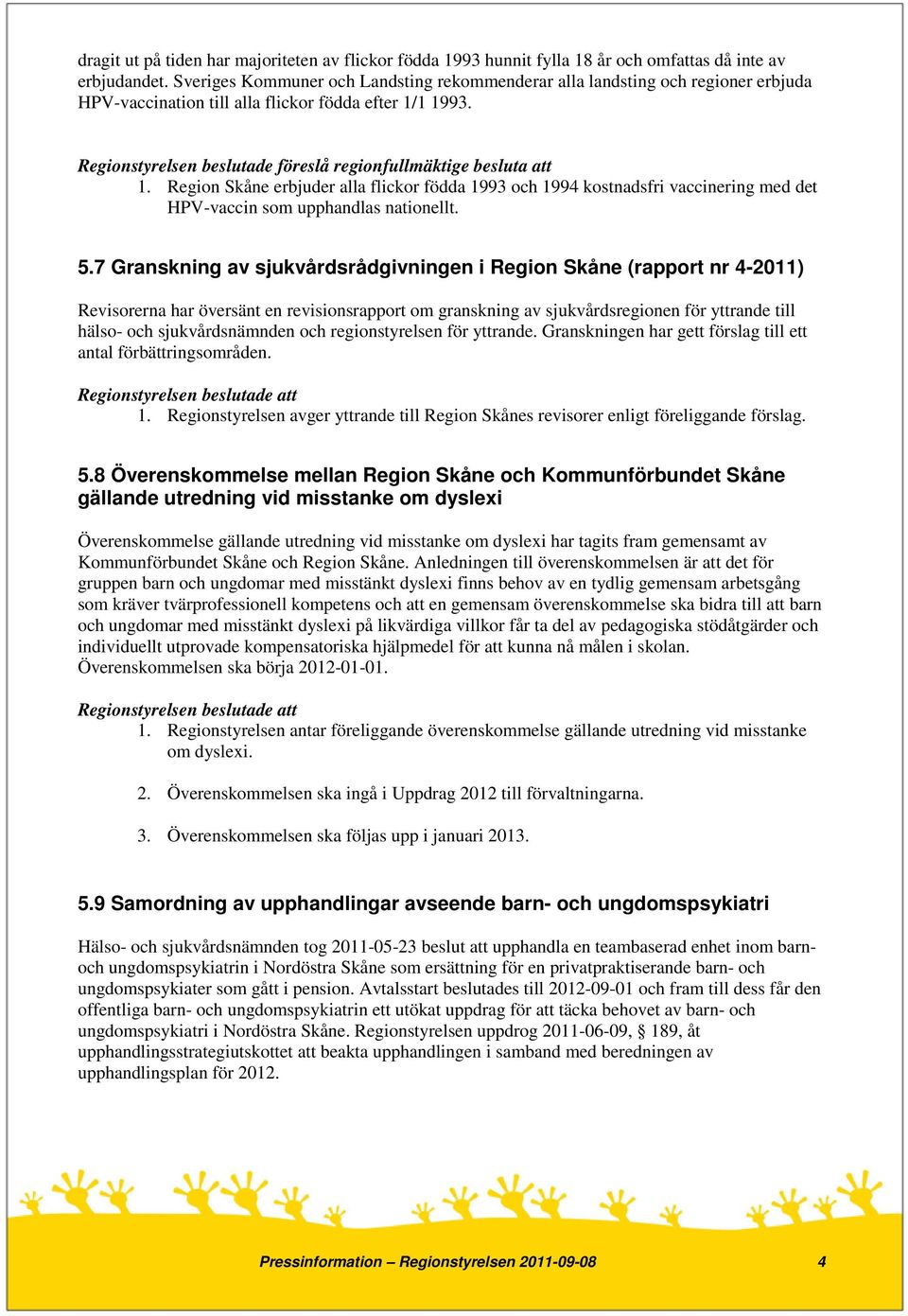 dragit ut på tiden har majoriteten av flickor födda 1993 hunnit fylla 18 år och omfattas då inte av erbjudandet. Sveriges Kommuner och Landsting rekommenderar alla landsting och regioner erbjuda HPV-vaccination till alla flickor födda efter 1/1 1993.

Regionstyrelsen beslutade föreslå regionfullmäktige besluta att
1. Region Skåne erbjuder alla flickor födda 1993 och 1994 kostnadsfri vaccinering med det HPV-vaccin som upphandlas nationellt.

5.7 Granskning av sjukvårdsrådgivningen i Region Skåne (rapport nr 4-2011)

Revisorerna har översänt en revisionsrapport om granskning av sjukvårdsregionen för yttrande till hälso- och sjukvårdsnämnden och regionstyrelsen för yttrande. Granskningen har gett förslag till ett antal förbättringsområden.

Regionstyrelsen beslutade att
1. Regionstyrelsen avger yttrande till Region Skånes revisorer enligt föreliggande förslag.

5.8 Överenskommelse mellan Region Skåne och Kommunförbundet Skåne gällande utredning vid misstanke om dyslexi

Överenskommelse gällande utredning vid misstanke om dyslexi har tagits fram gemensamt av Kommunförbundet Skåne och Region Skåne. Anledningen till överenskommelsen är att det för gruppen barn och ungdomar med misstänkt dyslexi finns behov av en tydlig gemensam arbetsgång som kräver tvärprofessionell kompetens och att en gemensam överenskommelse ska bidra till att barn och ungdomar med misstänkt dyslexi på likvärdiga villkor får ta del av pedagogiska stödåtgärder och individuellt utprovade kompensatoriska hjälpmedel för att kunna nå målen i skolan. Överenskommelsen ska börja 2012-01-01.

Regionstyrelsen beslutade att
1. Regionstyrelsen antar föreliggande överenskommelse gällande utredning vid misstanke om dyslexi.

2. Överenskommelsen ska ingå i Uppdrag 2012 till förvaltningarna.

3. Överenskommelsen ska följas upp i januari 2013.

5.9 Samordning av upphandlingar avseende barn- och ungdomspsykiatri

Hälso- och sjukvårdsnämnden tog 2011-05-23 beslut att upphandla en teambaserad enhet inom barn- och ungdomspsykiatrin i Nordöstra Skåne som ersättning för en privatpraktiserande barn- och ungdomspsykiater som gått i pension. Avtalsstart beslutades till 2012-09-01 och fram till dess får den offentliga barn- och ungdomspsykiatrin ett utökat uppdrag för att täcka behovet av barn- och ungdomspsykiatri i Nordöstra Skåne. Regionstyrelsen uppdrog 2011-06-09, § 189, åt upphandlingsstrategiutskottet att beakta upphandlingen i samband med beredningen av upphandlingsplan för 2012.

Pressinformation – Regionstyrelsen 2011-09-08 4